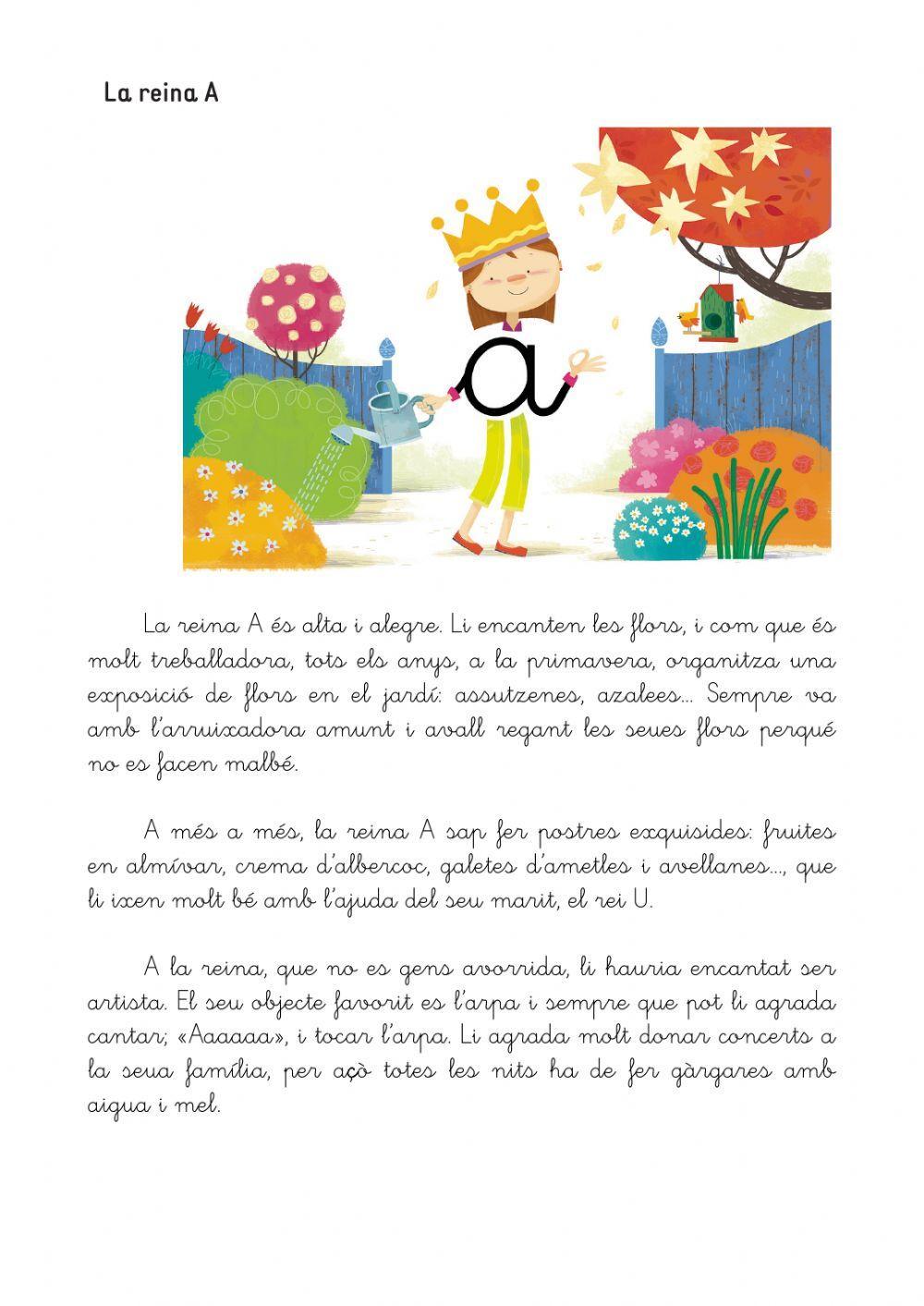 La reina A

a

La reina A és alta i alegre. Li encanten les flors, i com que és molt treballadora, tots els anys, a la primavera, organitza una exposició de flors en el jardí: assutzenes, azalees... Sempre va amb l'arruixadora amunt i avall regant les seues flors perqué no es facen malbé.

A més a més, la reina A sap fer postres exquisides: fruites en almívar, crema d'albercoc, galetes d'ametles i avellanes..., que li ixen molt bé amb l'ajuda del seu marit, el rei U.

A la reina, que no es gens avorrida, li hauria encantat ser artista. El seu objecte favorit es l'arpa i sempre que pot li agrada cantar; «Aaaaaa», i tocar l'arpa. Li agrada molt donar concerts a la seua família, per açò totes les nits ha de fer gàrgares amb aigua i mel.